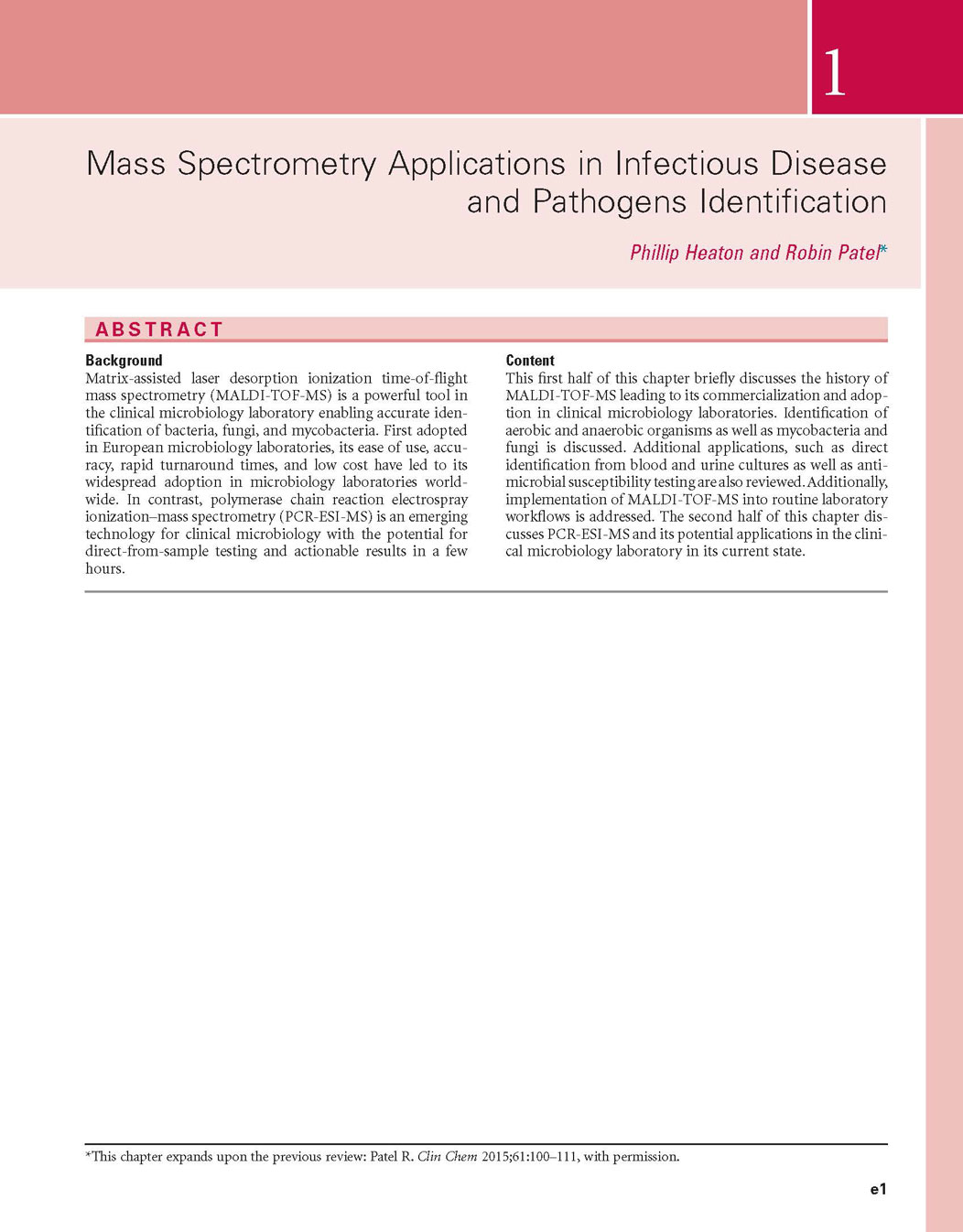 1

Mass Spectrometry Applications in Infectious Disease and Pathogens Identification

Phillip Heaton and Robin Patel*

ABSTRACT

Background
Matrix-assisted laser desorption ionization time-of-flight mass spectrometry (MALDI-TOF-MS) is a powerful tool in the clinical microbiology laboratory enabling accurate identification of bacteria, fungi, and mycobacteria. First adopted in European microbiology laboratories, its ease of use, accuracy, rapid turnaround times, and low cost have led to its widespread adoption in microbiology laboratories worldwide. In contrast, polymerase chain reaction electrospray ionization–mass spectrometry (PCR-ESI-MS) is an emerging technology for clinical microbiology with the potential for direct-from-sample testing and actionable results in a few hours.

Content
This first half of this chapter briefly discusses the history of MALDI-TOF-MS leading to its commercialization and adoption in clinical microbiology laboratories. Identification of aerobic and anaerobic organisms as well as mycobacteria and fungi is discussed. Additional applications, such as direct identification from blood and urine cultures as well as antimicrobial susceptibility testing are also reviewed. Additionally, implementation of MALDI-TOF-MS into routine laboratory workflows is addressed. The second half of this chapter discusses PCR-ESI-MS and its potential applications in the clinical microbiology laboratory in its current state.

*This chapter expands upon the previous review: Patel R. Clin Chem 2015;61:100–111, with permission.

e1